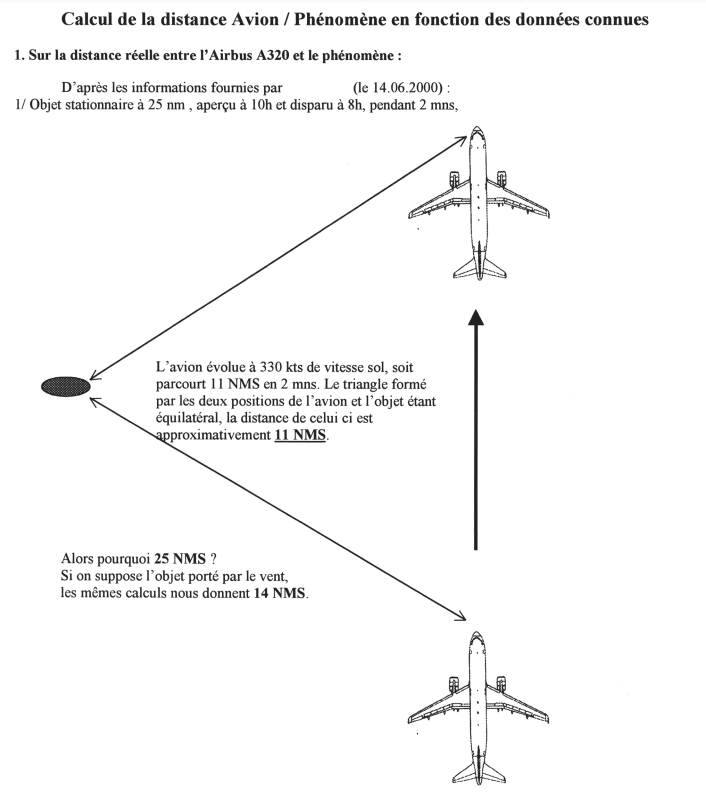 Calcul de la distance Avion / Phénomène en fonction des données connues

1. Sur la distance réelle entre l'Airbus A320 et le phénomène :

D'après les informations fournies par (le 14.06.2000) :
1/ Objet stationnaire à 25 nm , aperçu à 10h et disparu à 8h, pendant 2 mns,

L'avion évolue à 330 kts de vitesse sol, soit parcourt 11 NMS en 2 mns. Le triangle formé par les deux positions de l'avion et l'objet étant équilatéral, la distance de celui ci est approximativement 11 NMS.

Alors pourquoi 25 NMS ?
Si on suppose l'objet porté par le vent, les mêmes calculs nous donnent 14 NMS.